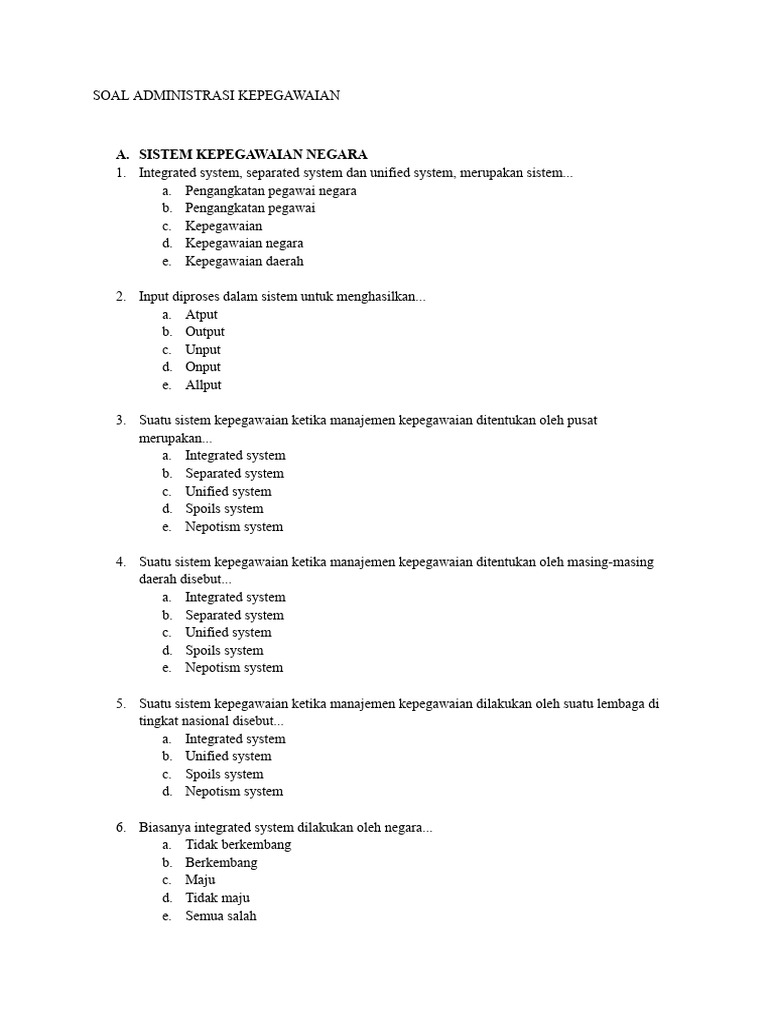 SOAL ADMINISTRASI KEPEGAWAIAN

A. SISTEM KEPEGAWAIAN NEGARA

1. Integrated system, separated system dan unified system, merupakan sistem...
a. Pengangkatan pegawai negara
b. Pengangkatan pegawai
c. Kepegawaian
d. Kepegawaian negara
e. Kepegawaian daerah

2. Input diproses dalam sistem untuk menghasilkan...
a. Atput
b. Output
c. Unput
d. Onput
e. Allput

3. Suatu sistem kepegawaian ketika manajemen kepegawaian ditentukan oleh pusat merupakan...
a. Integrated system
b. Separated system
c. Unified system
d. Spoils system
e. Nepotism system

4. Suatu sistem kepegawaian ketika manajemen kepegawaian ditentukan oleh masing-masing daerah disebut...
a. Integrated system
b. Separated system
c. Unified system
d. Spoils system
e. Nepotism system

5. Suatu sistem kepegawaian ketika manajemen kepegawaian dilakukan oleh suatu lembaga di tingkat nasional disebut...
a. Integrated system
b. Unified system
c. Spoils system
d. Nepotism system

6. Biasanya integrated system dilakukan oleh negara...
a. Tidak berkembang
b. Berkembang
c. Maju
d. Tidak maju
e. Semua salah